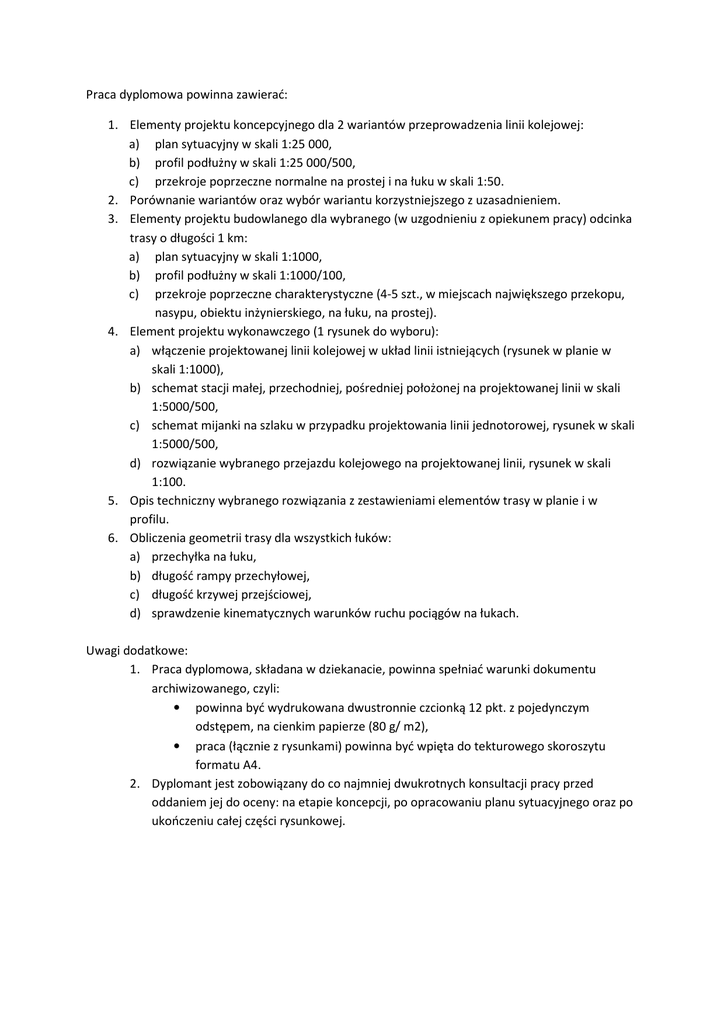 Praca dyplomowa powinna zawierać:

1. Elementy projektu koncepcyjnego dla 2 wariantów przeprowadzenia linii kolejowej:
a) plan sytuacyjny w skali 1:25 000,
b) profil podłużny w skali 1:25 000/500,
c) przekroje poprzeczne normalne na prostej i na łuku w skali 1:50.
2. Porównanie wariantów oraz wybór wariantu korzystniejszego z uzasadnieniem.
3. Elementy projektu budowlanego dla wybranego (w uzgodnieniu z opiekunem pracy) odcinka trasy o długości 1 km:
a) plan sytuacyjny w skali 1:1000,
b) profil podłużny w skali 1:1000/100,
c) przekroje poprzeczne charakterystyczne (4-5 szt., w miejscach największego przekopu, nasypu, obiektu inżynierskiego, na łuku, na prostej).
4. Element projektu wykonawczego (1 rysunek do wyboru):
a) włączenie projektowanej linii kolejowej w układ linii istniejących (rysunek w planie w skali 1:1000),
b) schemat stacji małej, przechodniej, pośredniej położonej na projektowanej linii w skali 1:5000/500,
c) schemat mijanki na szlaku w przypadku projektowania linii jednotorowej, rysunek w skali 1:5000/500,
d) rozwiązanie wybranego przejazdu kolejowego na projektowanej linii, rysunek w skali 1:100.
5. Opis techniczny wybranego rozwiązania z zestawieniami elementów trasy w planie i w profilu.
6. Obliczenia geometrii trasy dla wszystkich łuków:
a) przechyłka na łuku,
b) długość rampy przechyłowej,
c) długość krzywej przejściowej,
d) sprawdzenie kinematycznych warunków ruchu pociągów na łukach.

Uwagi dodatkowe:
1. Praca dyplomowa, składana w dziekanacie, powinna spełniać warunki dokumentu archiwizowanego, czyli:
• powinna być wydrukowana dwustronnie czcionką 12 pkt. z pojedynczym odstępem, na cienkim papierze (80 g/ m2),
• praca (łącznie z rysunkami) powinna być wpięta do tekturowego skoroszytu formatu A4.
2. Dyplomant jest zobowiązany do co najmniej dwukrotnych konsultacji pracy przed oddaniem jej do oceny: na etapie koncepcji, po opracowaniu planu sytuacyjnego oraz po ukończeniu całej części rysunkowej.